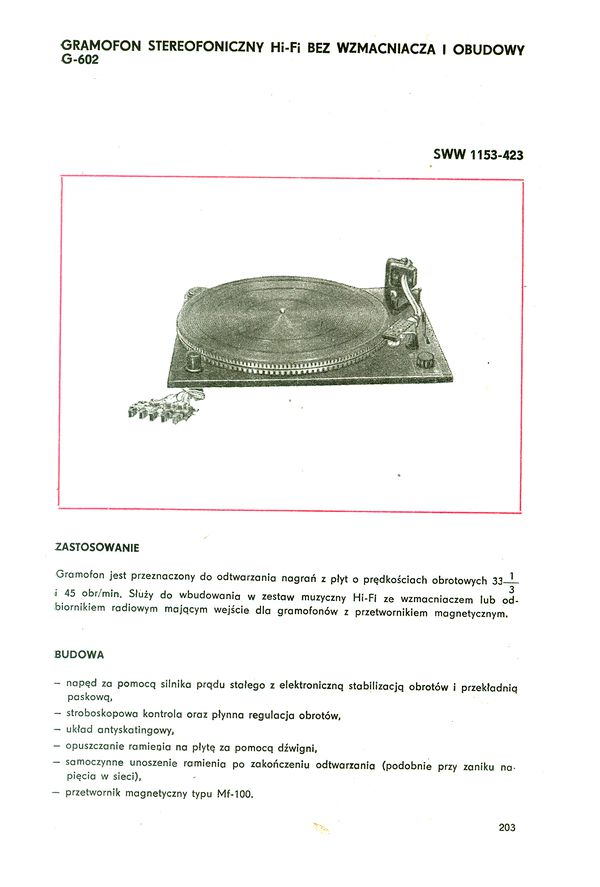 GRAMOFON STEREOFONICZNY Hi-Fi BEZ WZMACNIACZA I OBUDOWY G-602

SWW 1153-423

ZASTOSOWANIE

Gramofon jest przeznaczony do odtwarzania nagrań z płyt o prędkościach obrotowych $33\frac{1}{3}$ i 45 obr/min. Służy do wbudowania w zestaw muzyczny Hi-Fi ze wzmacniaczem lub odbiornikiem radiowym mającym wejście dla gramofonów z przetwornikiem magnetycznym.

BUDOWA

- napęd za pomocą silnika prądu stałego z elektroniczną stabilizacją obrotów i przekładnią paskową,
- stroboskopowa kontrola oraz płynna regulacja obrotów,
- układ antyskatingowy,
- opuszczanie ramienia na płytę za pomocą dźwigni,
- samoczynne unoszenie ramienia po zakończeniu odtwarzania (podobnie przy zaniku napięcia w sieci),
- przetwornik magnetyczny typu Mf-100.

203